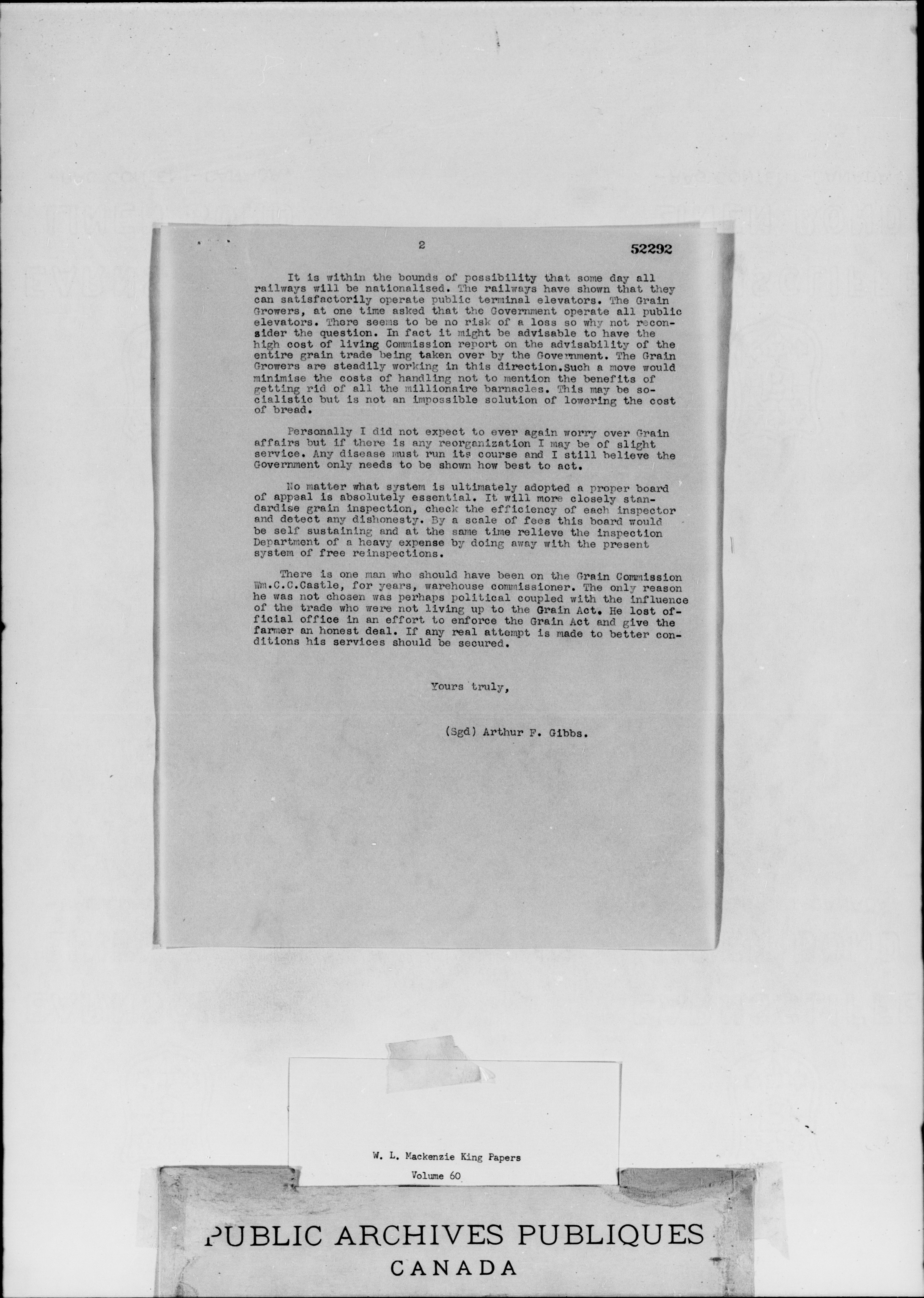 2 52292

It is within the bounds of possibility that some day all railways will be nationalised. The railways have shown that they can satisfactorily operate public terminal elevators. The Grain Growers, at one time asked that the Government operate all public elevators. There seems to be no risk of a loss so why not reconsider the question. In fact it might be advisable to have the high cost of living Commission report on the advisability of the entire grain trade being taken over by the Government. The Grain Growers are steadily working in this direction.Such a move would minimise the costs of handling not to mention the benefits of getting rid of all the millionaire barnacles. This may be socialistic but is not an impossible solution of lowering the cost of bread.

Personally I did not expect to ever again worry over Grain affairs but if there is any reorganization I may be of slight service. Any disease must run its course and I still believe the Government only needs to be shown how best to act.

No matter what system is ultimately adopted a proper board of appeal is absolutely essential. It will more closely standardise grain inspection, check the efficiency of each inspector and detect any dishonesty. By a scale of fees this board would be self sustaining and at the same time relieve the inspection Department of a heavy expense by doing away with the present system of free reinspections.

There is one man who should have been on the Grain Commission Wm.C.C.Castle, for years, warehouse commissioner. The only reason he was not chosen was perhaps political coupled with the influence of the trade who were not living up to the Grain Act. He lost official office in an effort to enforce the Grain Act and give the farmer an honest deal. If any real attempt is made to better conditions his services should be secured.

Yours truly,

(Sgd) Arthur F. Gibbs.

W. L. Mackenzie King Papers
Volume 60

PUBLIC ARCHIVES PUBLIQUES
CANADA